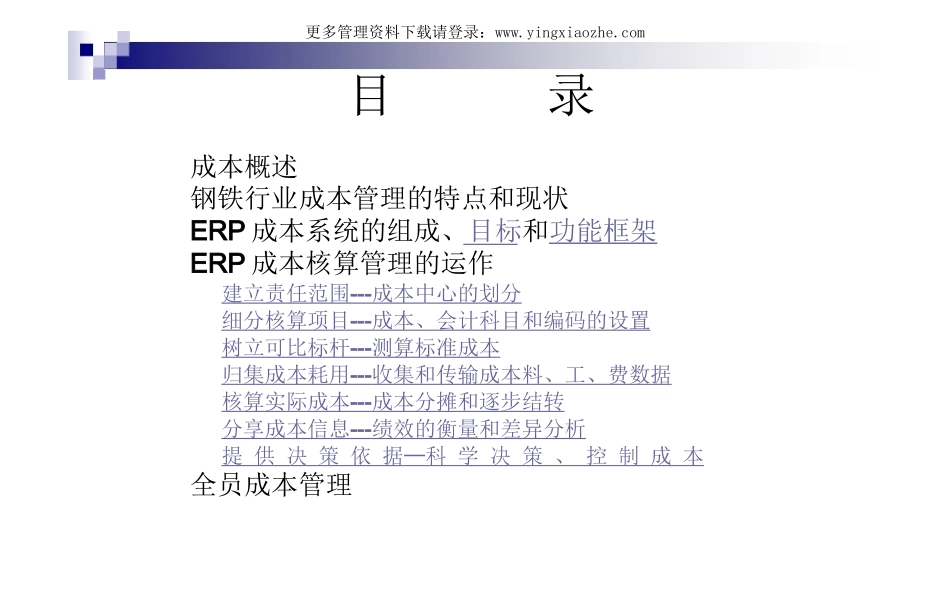 更多管理资料下载请登录：www.yingxiaozhe.com

目　　录

成本概述
钢铁行业成本管理的特点和现状
ERP 成本系统的组成、目标和功能框架
ERP 成本核算管理的运作
建立责任范围---成本中心的划分
细分核算项目---成本、会计科目和编码的设置
树立可比标杆---测算标准成本
归集成本耗用---收集和传输成本料、工、费数据
核算实际成本---成本分摊和逐步结转
分享成本信息---绩效的衡量和差异分析
提供决策依据—科学决策、控制成本
全员成本管理